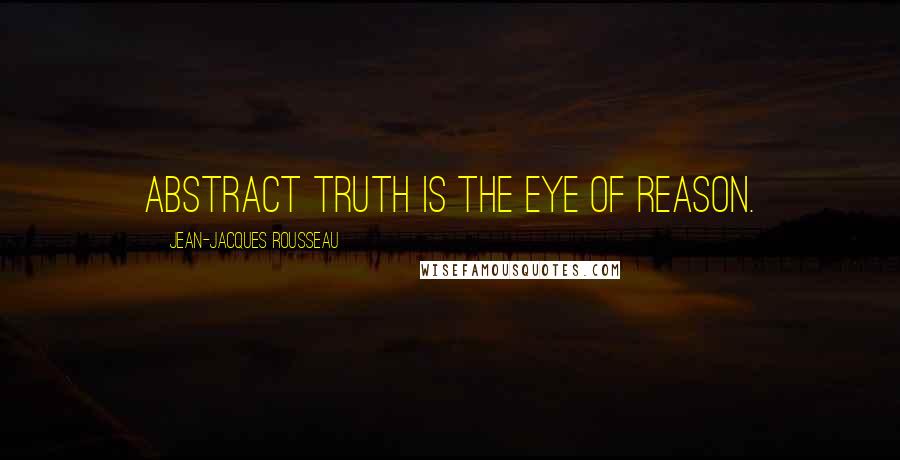 ABSTRACT TRUTH IS THE EYE OF REASON.

JEAN-JACQUES ROUSSEAU

WISEFAMOUSQUOTES.COM